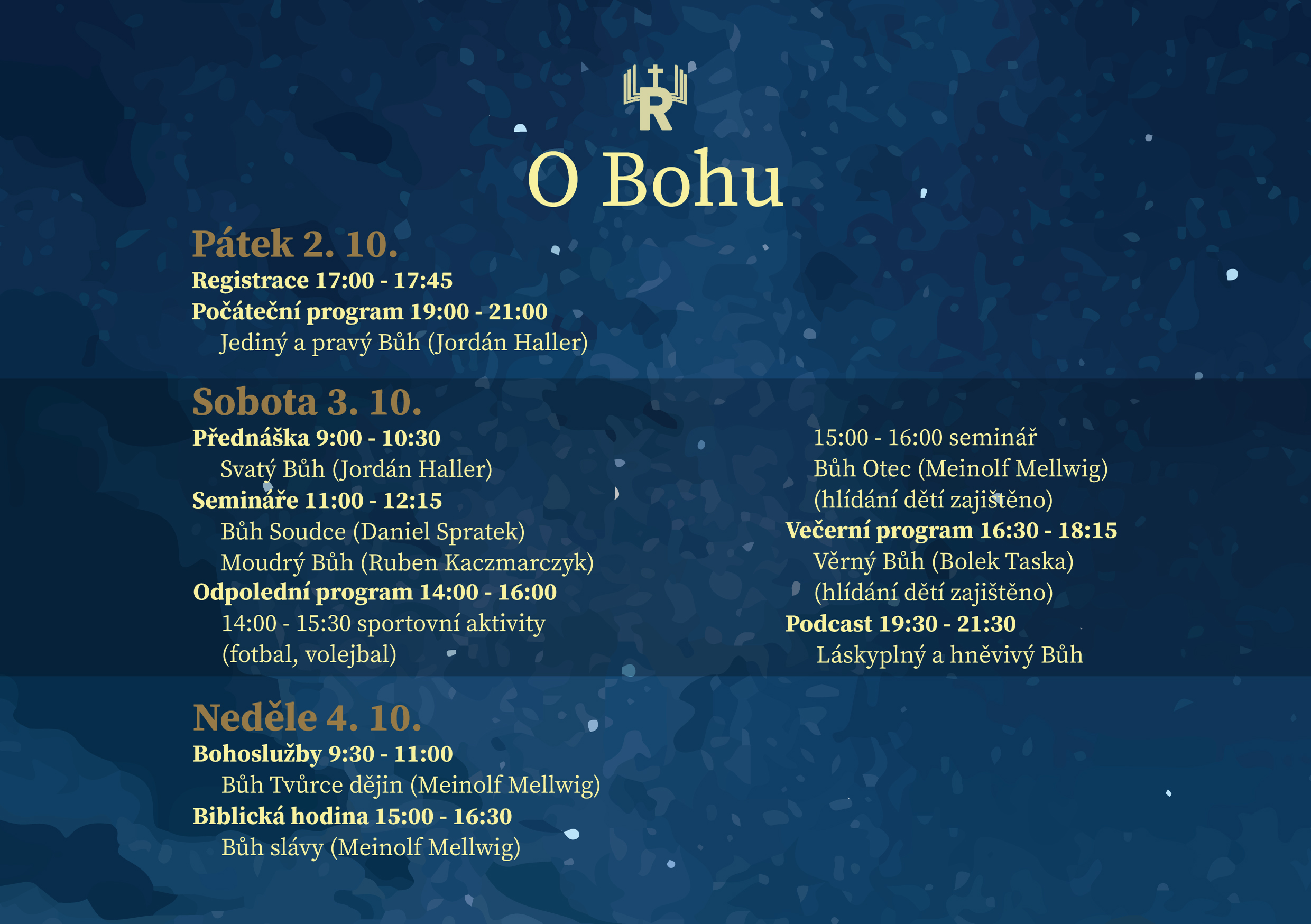 R

O Bohu

Pátek 2. 10.
Registrace 17:00 - 17:45
Počáteční program 19:00 - 21:00
Jediný a pravý Bůh (Jordán Haller)

Sobota 3. 10.
Přednáška 9:00 - 10:30
Svatý Bůh (Jordán Haller)
Semináře 11:00 - 12:15
Bůh Soudce (Daniel Spratek)
Moudrý Bůh (Ruben Kaczmarczyk)
Odpolední program 14:00 - 16:00
14:00 - 15:30 sportovní aktivity (fotbal, volejbal)

15:00 - 16:00 seminář
Bůh Otec (Meinolf Mellwig)
(hlídání dětí zajištěno)
Večerní program 16:30 - 18:15
Věrný Bůh (Bolek Taska)
(hlídání dětí zajištěno)
Podcast 19:30 - 21:30
Láskyplný a hněvivý Bůh

Neděle 4. 10.
Bohoslužby 9:30 - 11:00
Bůh Tvůrce dějin (Meinolf Mellwig)
Biblická hodina 15:00 - 16:30
Bůh slávy (Meinolf Mellwig)